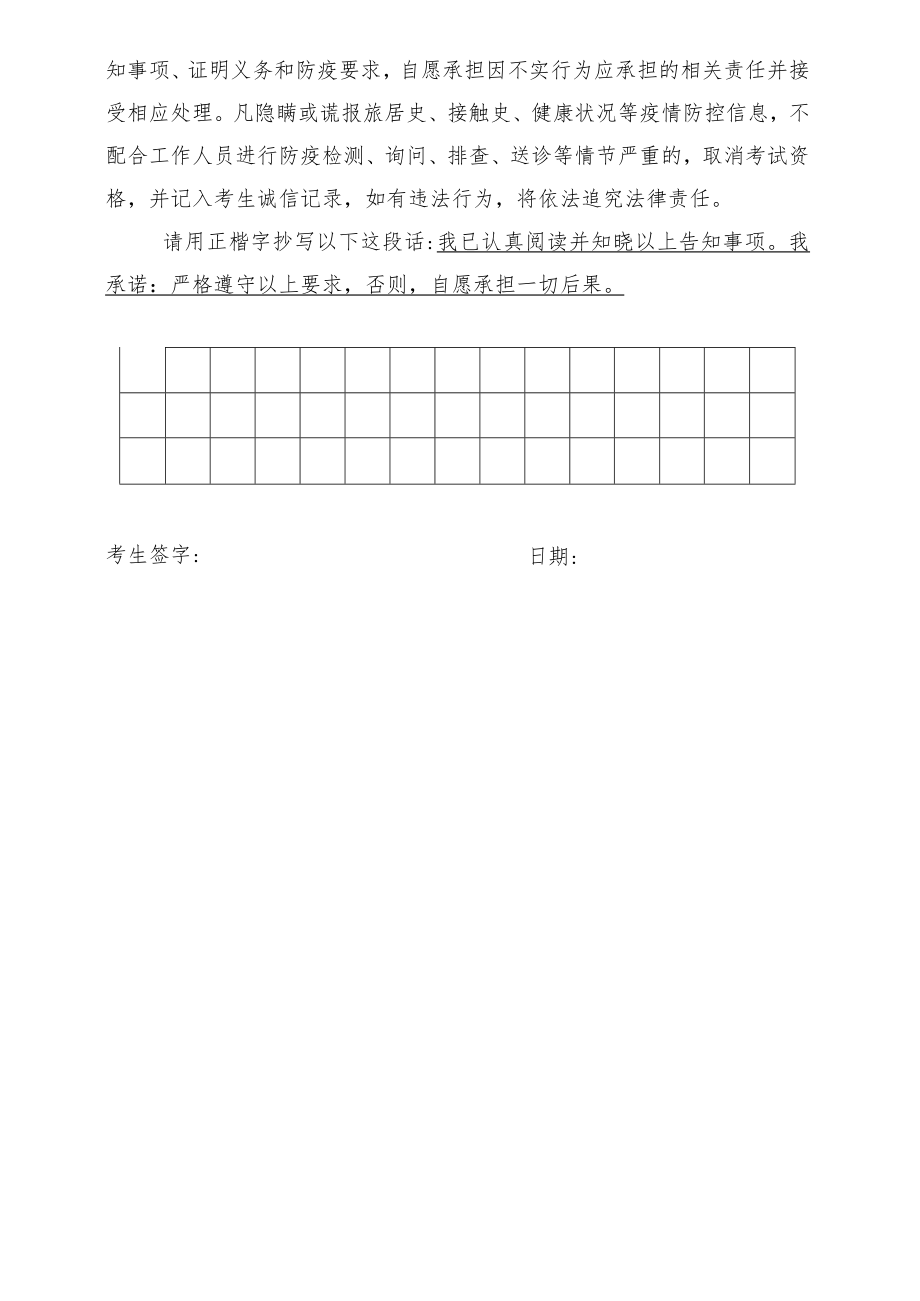 知事项、证明义务和防疫要求，自愿承担因不实行为应承担的相关责任并接受相应处理。凡隐瞒或谎报旅居史、接触史、健康状况等疫情防控信息，不配合工作人员进行防疫检测、询问、排查、送诊等情节严重的，取消考试资格，并记入考生诚信记录，如有违法行为，将依法追究法律责任。

请用正楷字抄写以下这段话：我已认真阅读并知晓以上告知事项。我承诺：严格遵守以上要求，否则，自愿承担一切后果。

考生签字：

日期：